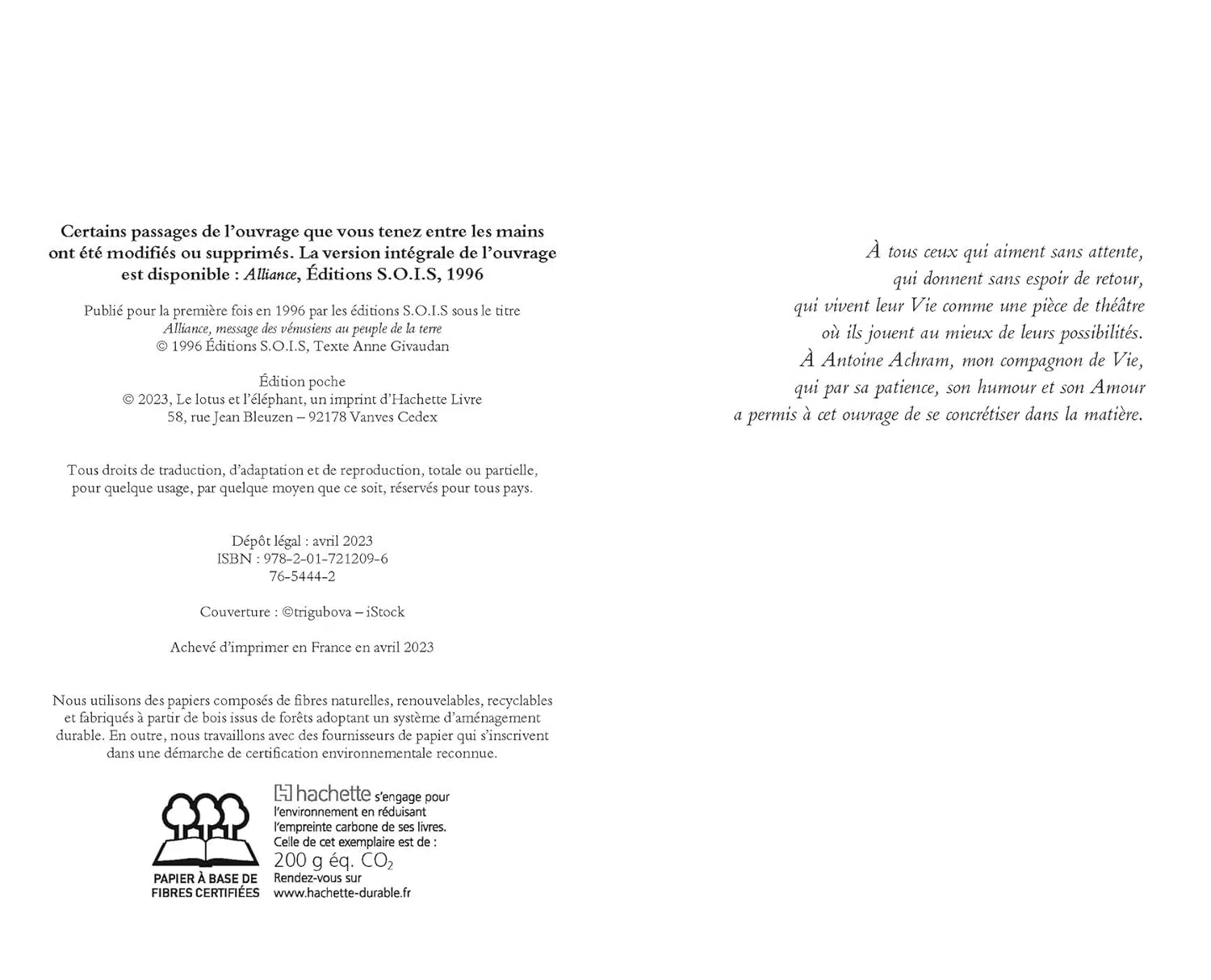 Certains passages de l'ouvrage que vous tenez entre les mains ont été modifiés ou supprimés. La version intégrale de l'ouvrage est disponible : Alliance, Éditions S.O.I.S, 1996

Publié pour la première fois en 1996 par les éditions S.O.I.S sous le titre
Alliance, message des vénusiens au peuple de la terre
© 1996 Éditions S.O.I.S, Texte Anne Givaudan

Édition poche
© 2023, Le lotus et l'éléphant, un imprint d'Hachette Livre
58, rue Jean Bleuzen – 92178 Vanves Cedex

Tous droits de traduction, d'adaptation et de reproduction, totale ou partielle, pour quelque usage, par quelque moyen que ce soit, réservés pour tous pays.

Dépôt légal : avril 2023
ISBN : 978-2-01-721209-6
76-5444-2

Couverture : ©trigubova – iStock

Achevé d'imprimer en France en avril 2023

Nous utilisons des papiers composés de fibres naturelles, renouvelables, recyclables et fabriqués à partir de bois issus de forêts adoptant un système d'aménagement durable. En outre, nous travaillons avec des fournisseurs de papier qui s'inscrivent dans une démarche de certification environnementale reconnue.

PAPIER À BASE DE FIBRES CERTIFIÉES

hachette s'engage pour l'environnement en réduisant l'empreinte carbone de ses livres. Celle de cet exemplaire est de :
200 g éq. $CO_2$
Rendez-vous sur
www.hachette-durable.fr

À tous ceux qui aiment sans attente,
qui donnent sans espoir de retour,
qui vivent leur Vie comme une pièce de théâtre
où ils jouent au mieux de leurs possibilités.
À Antoine Achram, mon compagnon de Vie,
qui par sa patience, son humour et son Amour
a permis à cet ouvrage de se concrétiser dans la matière.